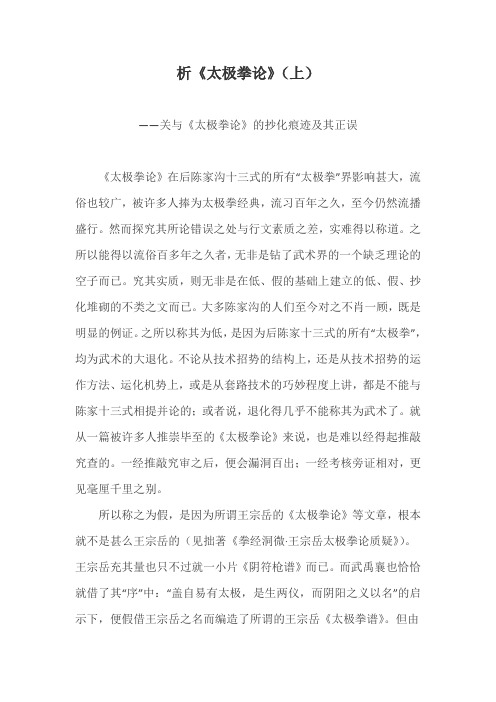 析《太极拳论》（上）

——关与《太极拳论》的抄化痕迹及其正误

《太极拳论》在后陈家沟十三式的所有“太极拳”界影响甚大，流俗也较广，被许多人捧为太极拳经典，流习百年之久，至今仍然流播盛行。然而探究其所论错误之处与行文素质之差，实难得以称道。之所以能得以流俗百多年之久者，无非是钻了武术界的一个缺乏理论的空子而已。究其实质，则无非是在低、假的基础上建立的低、假、抄化堆砌的不类之文而已。大多陈家沟的人们至今对之不肖一顾，既是明显的例证。之所以称其为低，是因为后陈家十三式的所有“太极拳”，均为武术的大退化。不论从技术招势的结构上，还是从技术招势的运作方法、运化机势上，或是从套路技术的巧妙程度上讲，都是不能与陈家十三式相提并论的；或者说，退化得几乎不能称其为武术了。就从一篇被许多人推崇毕至的《太极拳论》来说，也是难以经得起推敲究查的。一经推敲究审之后，便会漏洞百出；一经考核旁证相对，更见毫厘千里之别。

所以称之为假，是因为所谓王宗岳的《太极拳论》等文章，根本就不是甚么王宗岳的（见拙著《拳经洞微·王宗岳太极拳论质疑》）。王宗岳充其量也只不过就一小片《阴符枪谱》而已。而武禹襄也恰恰就借了其“序”中：“盖自易有太极，是生两仪，而阴阳之义以名”的启示下，便假借王宗岳之名而编造了所谓的王宗岳《太极拳谱》。但由